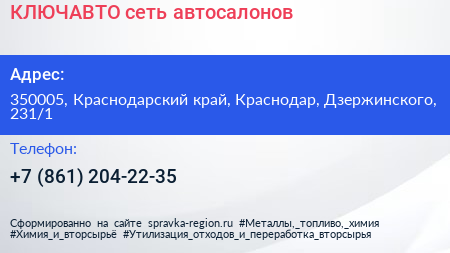 КЛЮЧАВТО сеть автосалонов

Адрес:

350005, Краснодарский край, Краснодар, Дзержинского, 231/1

Телефон:

+7 (861) 204-22-35

Сформированно на сайте spravka-region.ru #Металлы,_топливо,_химия #Химия_и_вторсырьё #Утилизация_отходов_и_переработка_вторсырья